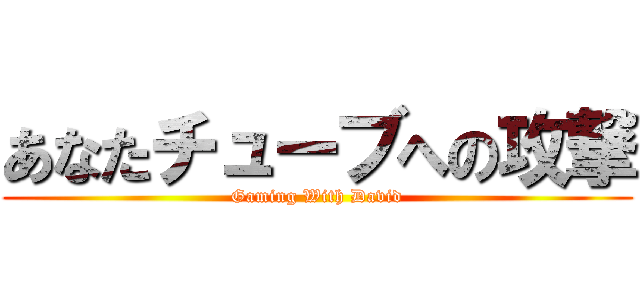 あなたチューブへの攻撃

Gaming With David